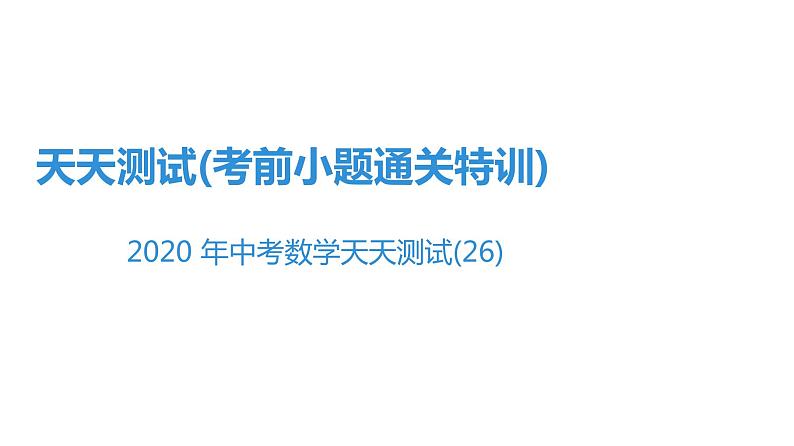 天天测试(考前小题通关特训)

2020 年中考数学天天测试(26)